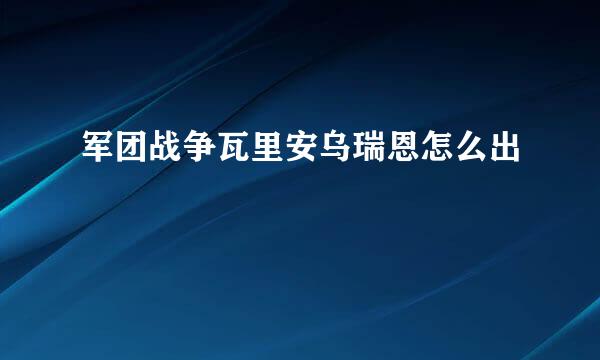 军团战争瓦里安乌瑞恩怎么出